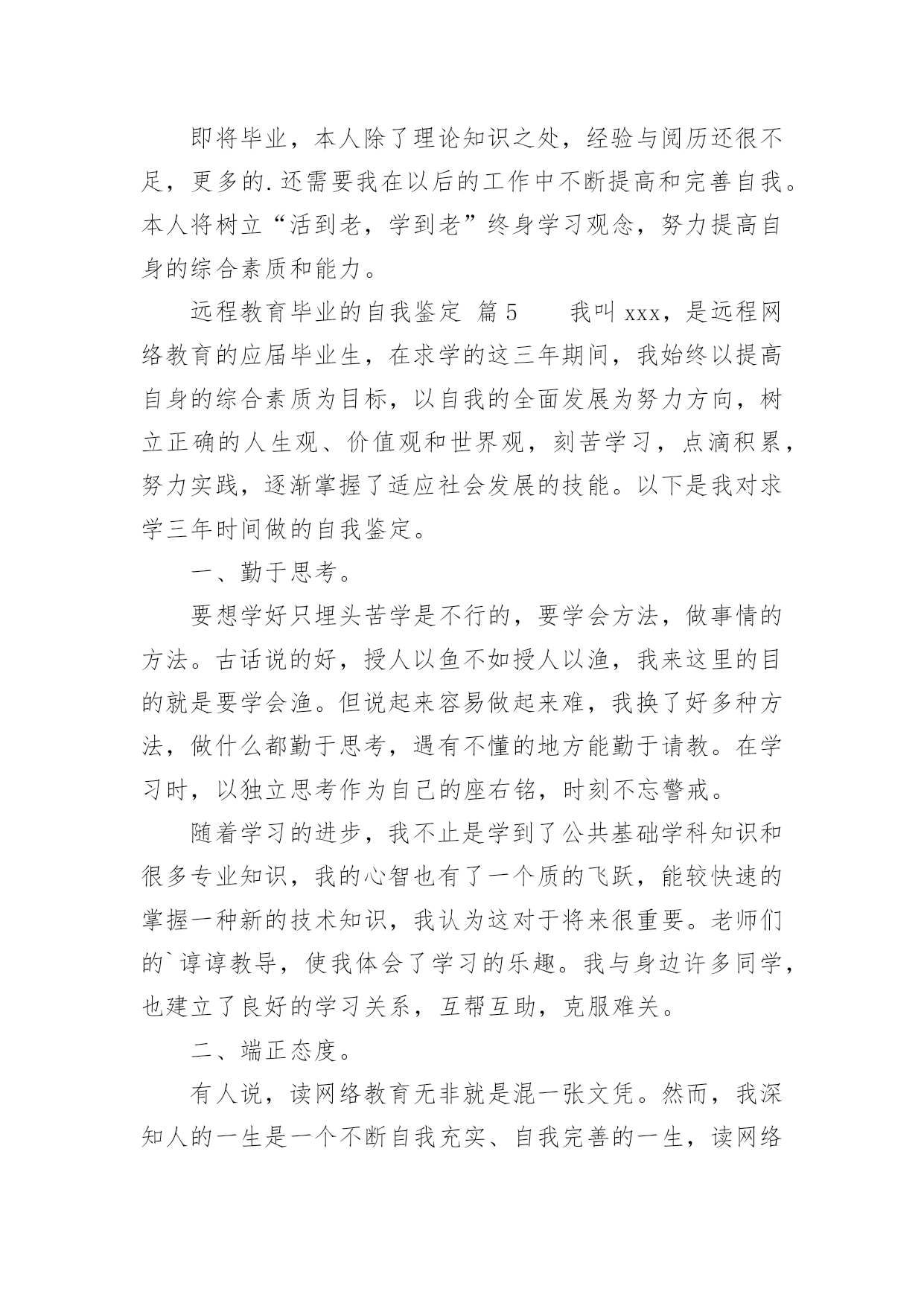 即将毕业，本人除了理论知识之处，经验与阅历还很不足，更多的.还需要我在以后的工作中不断提高和完善自我。本人将树立“活到老，学到老”终身学习观念，努力提高自身的综合素质和能力。

远程教育毕业的自我鉴定 篇5　　我叫xxx，是远程网络教育的应届毕业生，在求学的这三年期间，我始终以提高自身的综合素质为目标，以自我的全面发展为努力方向，树立正确的人生观、价值观和世界观，刻苦学习，点滴积累，努力实践，逐渐掌握了适应社会发展的技能。以下是我对求学三年时间做的自我鉴定。

一、勤于思考。

要想学好只埋头苦学是不行的，要学会方法，做事情的方法。古话说的好，授人以鱼不如授人以渔，我来这里的目的就是要学会渔。但说起来容易做起来难，我换了好多种方法，做什么都勤于思考，遇有不懂的地方能勤于请教。在学习时，以独立思考作为自己的座右铭，时刻不忘警戒。

随着学习的进步，我不止是学到了公共基础学科知识和很多专业知识，我的心智也有了一个质的飞跃，能较快速的掌握一种新的技术知识，我认为这对于将来很重要。老师们的`谆谆教导，使我体会了学习的乐趣。我与身边许多同学，也建立了良好的学习关系，互帮互助，克服难关。

二、端正态度。

有人说，读网络教育无非就是混一张文凭。然而，我深知人的一生是一个不断自我充实、自我完善的一生，读网络